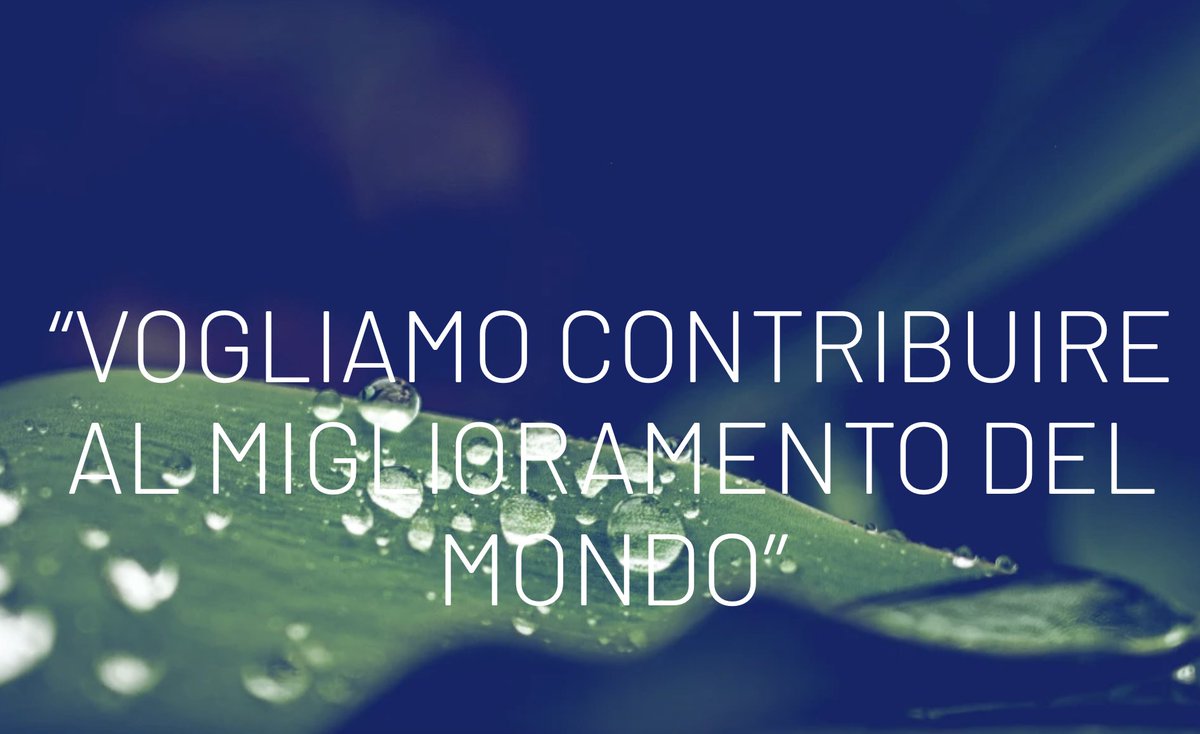 “VOGLIAMO CONTRIBUIRE AL MIGLIORAMENTO DEL MONDO”